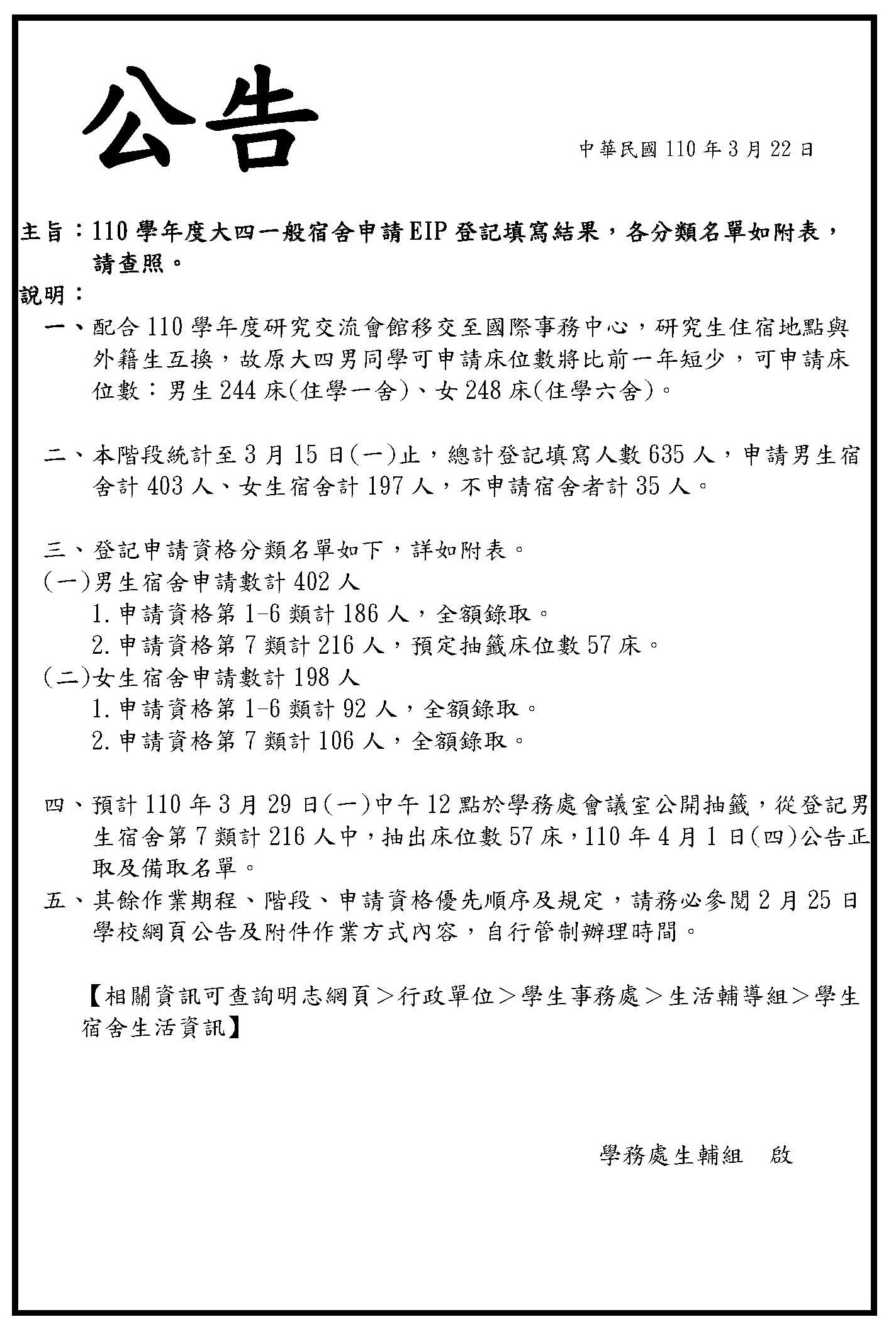 公告

中華民國 110 年 3 月 22 日

主旨：110 學年度大四一般宿舍申請 EIP 登記填寫結果，各分類名單如附表，請查照。

說明：

一、配合 110 學年度研究交流會館移交至國際事務中心，研究生住宿地點與外籍生互換，故原大四男同學可申請床位數將比前一年短少，可申請床位數：男生 244 床(住學一舍)、女 248 床(住學六舍)。

二、本階段統計至 3 月 15 日(一)止，總計登記填寫人數 635 人，申請男生宿舍計 403 人、女生宿舍計 197 人，不申請宿舍者計 35 人。

三、登記申請資格分類名單如下，詳如附表。
(一)男生宿舍申請數計 402 人
1. 申請資格第 1-6 類計 186 人，全額錄取。
2. 申請資格第 7 類計 216 人，預定抽籤床位數 57 床。
(二)女生宿舍申請數計 198 人
1. 申請資格第 1-6 類計 92 人，全額錄取。
2. 申請資格第 7 類計 106 人，全額錄取。

四、預計 110 年 3 月 29 日(一)中午 12 點於學務處會議室公開抽籤，從登記男生宿舍第 7 類計 216 人中，抽出床位數 57 床，110 年 4 月 1 日(四)公告正取及備取名單。

五、其餘作業期程、階段、申請資格優先順序及規定，請務必參閱 2 月 25 日學校網頁公告及附件作業方式內容，自行管制辦理時間。

【相關資訊可查詢明志網頁＞行政單位＞學生事務處＞生活輔導組＞學生宿舍生活資訊】

學務處生輔組 啟